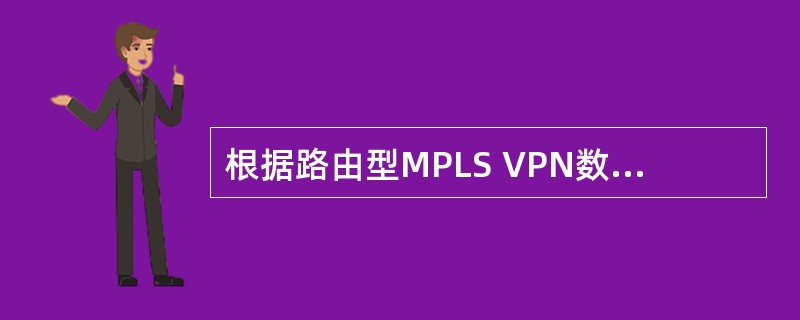 根据路由型MPLS VPN数...